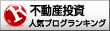 R
不動産投資
人気ブログランキング